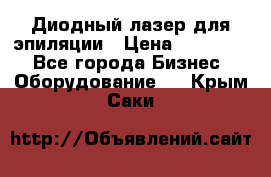 Диодный лазер для эпиляции   Цена
Все города Бизнес Оборудование   Крым Саки

http://Объявлений.сайт